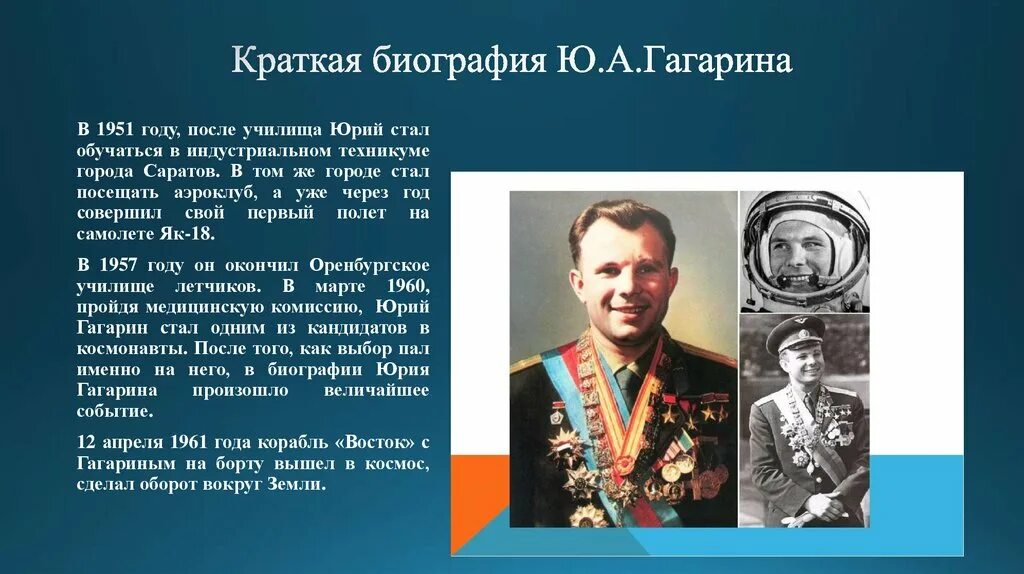 Краткая биография Ю.А.Гагарина

В 1951 году, после училища Юрий стал обучаться в индустриальном техникуме города Саратов. В том же городе стал посещать аэроклуб, а уже через год совершил свой первый полет на самолете Як-18.

В 1957 году он окончил Оренбургское училище летчиков. В марте 1960, пройдя медицинскую комиссию, Юрий Гагарин стал одним из кандидатов в космонавты. После того, как выбор пал именно на него, в биографии Юрия Гагарина произошло величайшее событие.

12 апреля 1961 года корабль «Восток» с Гагариным на борту вышел в космос, сделал оборот вокруг Земли.